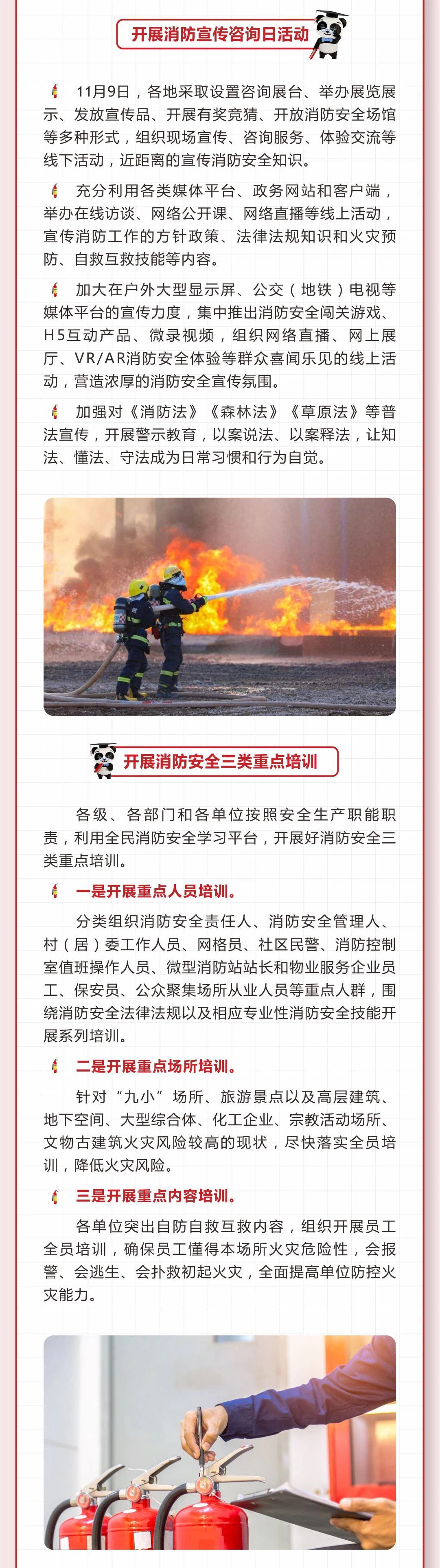 开展消防宣传咨询日活动

11月9日，各地采取设置咨询展台、举办展览展示、发放宣传品、开展有奖竞猜、开放消防安全场馆等多种形式，组织现场宣传、咨询服务、体验交流等线下活动，近距离的宣传消防安全知识。

充分利用各类媒体平台、政务网站和客户端，举办在线访谈、网络公开课、网络直播等线上活动，宣传消防工作的方针政策、法律法规知识和火灾预防、自救互救技能等内容。

加大在户外大型显示屏、公交（地铁）电视等媒体平台的宣传力度，集中推出消防安全闯关游戏、H5互动产品、微录视频，组织网络直播、网上展厅、VR/AR消防安全体验等群众喜闻乐见的线上活动，营造浓厚的消防安全宣传氛围。

加强对《消防法》《森林法》《草原法》等普法宣传，开展警示教育，以案说法、以案释法，让知法、懂法、守法成为日常习惯和行为自觉。

开展消防安全三类重点培训

各级、各部门和各单位按照安全生产职能职责，利用全民消防安全学习平台，开展好消防安全三类重点培训。

一是开展重点人员培训。

分类组织消防安全责任人、消防安全管理人、村（居）委工作人员、网格员、社区民警、消防控制室值班操作人员、微型消防站站长和物业服务企业员工、保安员、公众聚集场所从业人员等重点人群，围绕消防安全法律法规以及相应专业性消防安全技能开展系列培训。

二是开展重点场所培训。

针对“九小”场所、旅游景点以及高层建筑、地下空间、大型综合体、化工企业、宗教活动场所、文物古建筑火灾风险较高的现状，尽快落实全员培训，降低火灾风险。

三是开展重点内容培训。

各单位突出自防自救互救内容，组织开展员工全员培训，确保员工懂得本场所火灾危险性，会报警、会逃生、会扑救初起火灾，全面提高单位防控火灾能力。